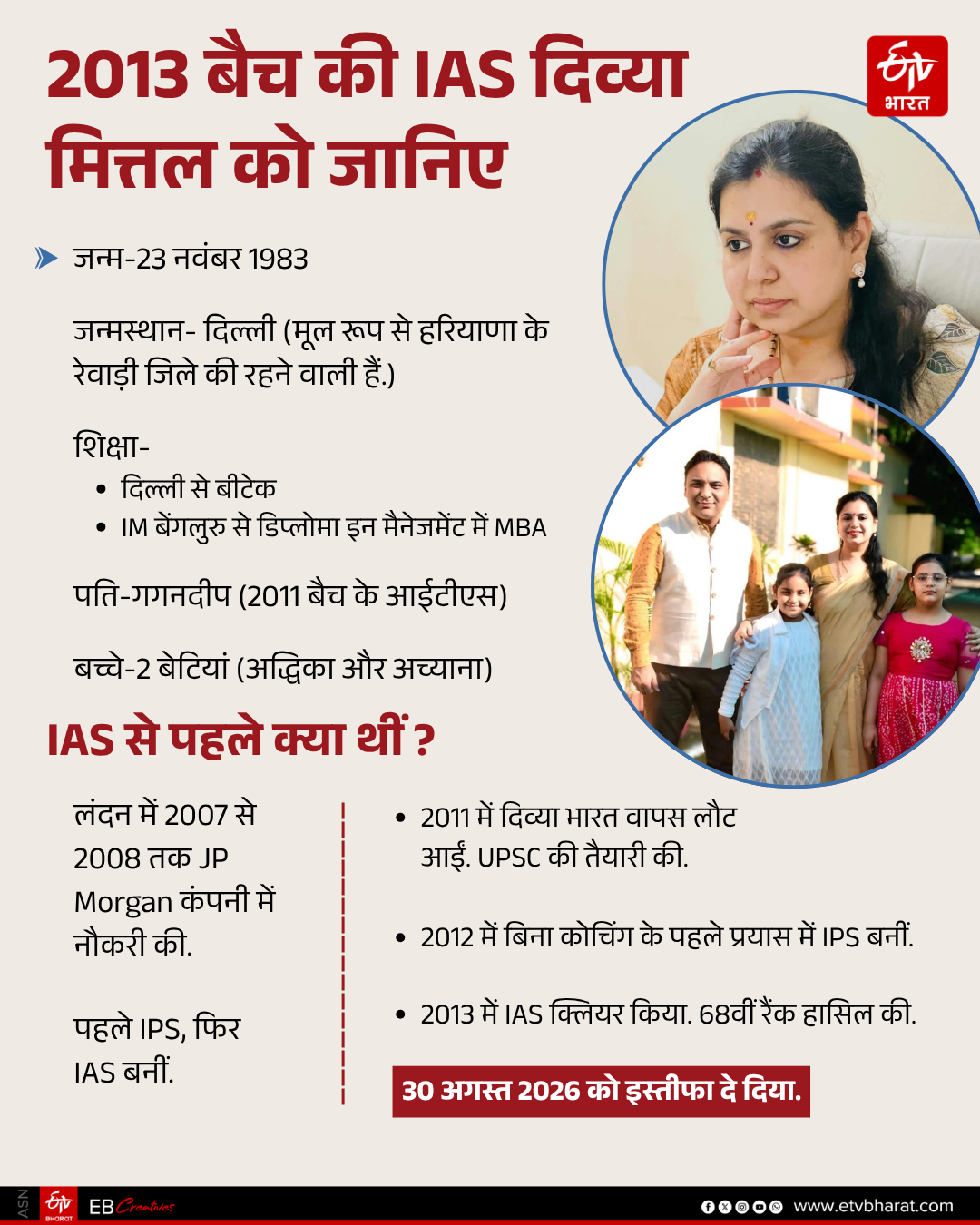 2013 बैच की IAS दिव्या मित्तल को जानिए

ETV भारत

जन्म-23 नवंबर 1983

जन्मस्थान- दिल्ली (मूल रूप से हरियाणा के रेवाड़ी जिले की रहने वाली हैं.)

शिक्षा-
• दिल्ली से बीटेक
• IM बेंगलुरु से डिप्लोमा इन मैनेजमेंट में MBA

पति-गगनदीप (2011 बैच के आईटीएस)

बच्चे-2 बेटियां (अद्विका और अच्याना)

IAS से पहले क्या थीं ?

लंदन में 2007 से 2008 तक JP Morgan कंपनी में नौकरी की.

पहले IPS, फिर IAS बनीं.

• 2011 में दिव्या भारत वापस लौट आईं. UPSC की तैयारी की.

• 2012 में बिना कोचिंग के पहले प्रयास में IPS बनीं.

• 2013 में IAS क्लियर किया. 68वीं रैंक हासिल की.

30 अगस्त 2026 को इस्तीफा दे दिया.

ASN ETV BHARAT EB Creatives www.etvbharat.com